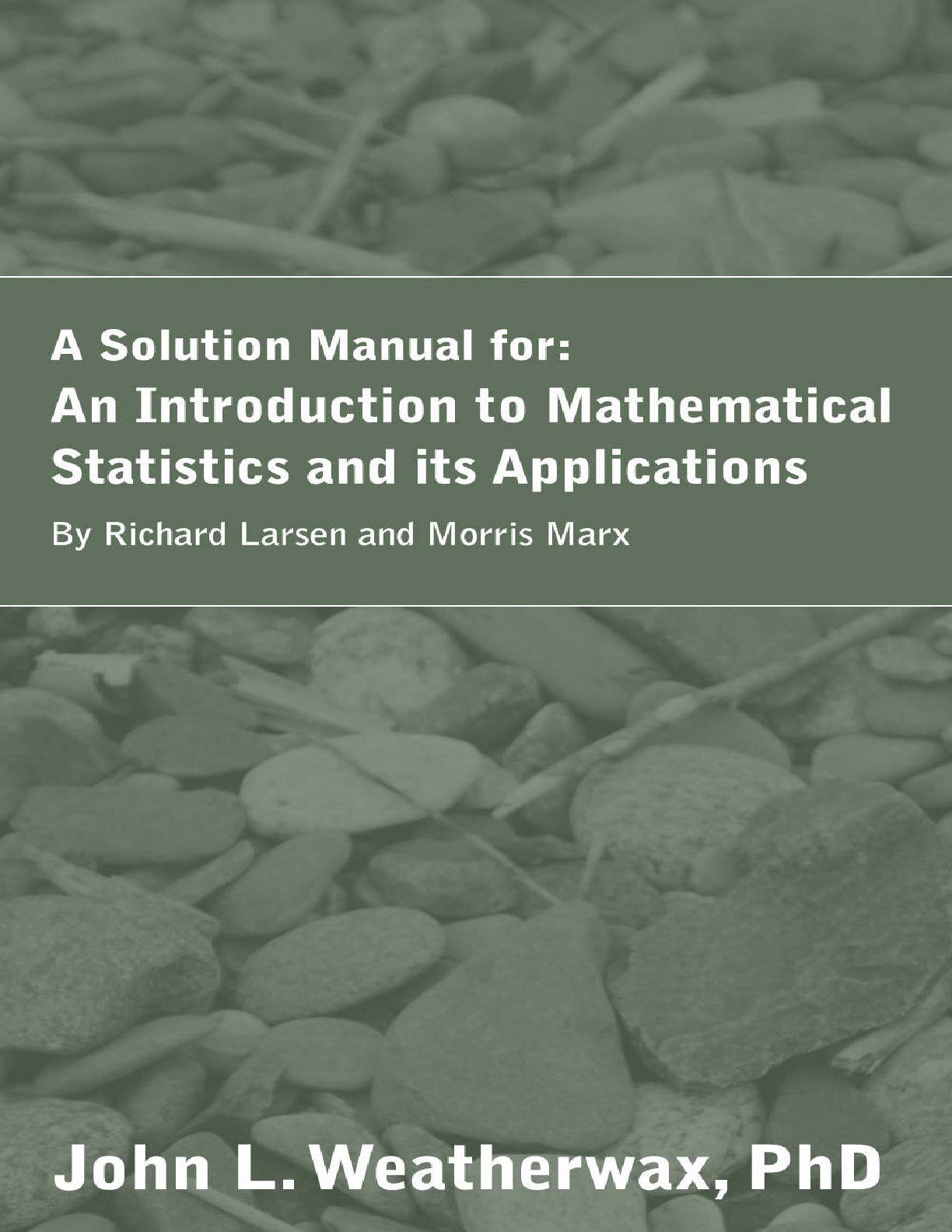 A Solution Manual for:
An Introduction to Mathematical Statistics and its Applications

By Richard Larsen and Morris Marx

John L. Weatherwax, PhD